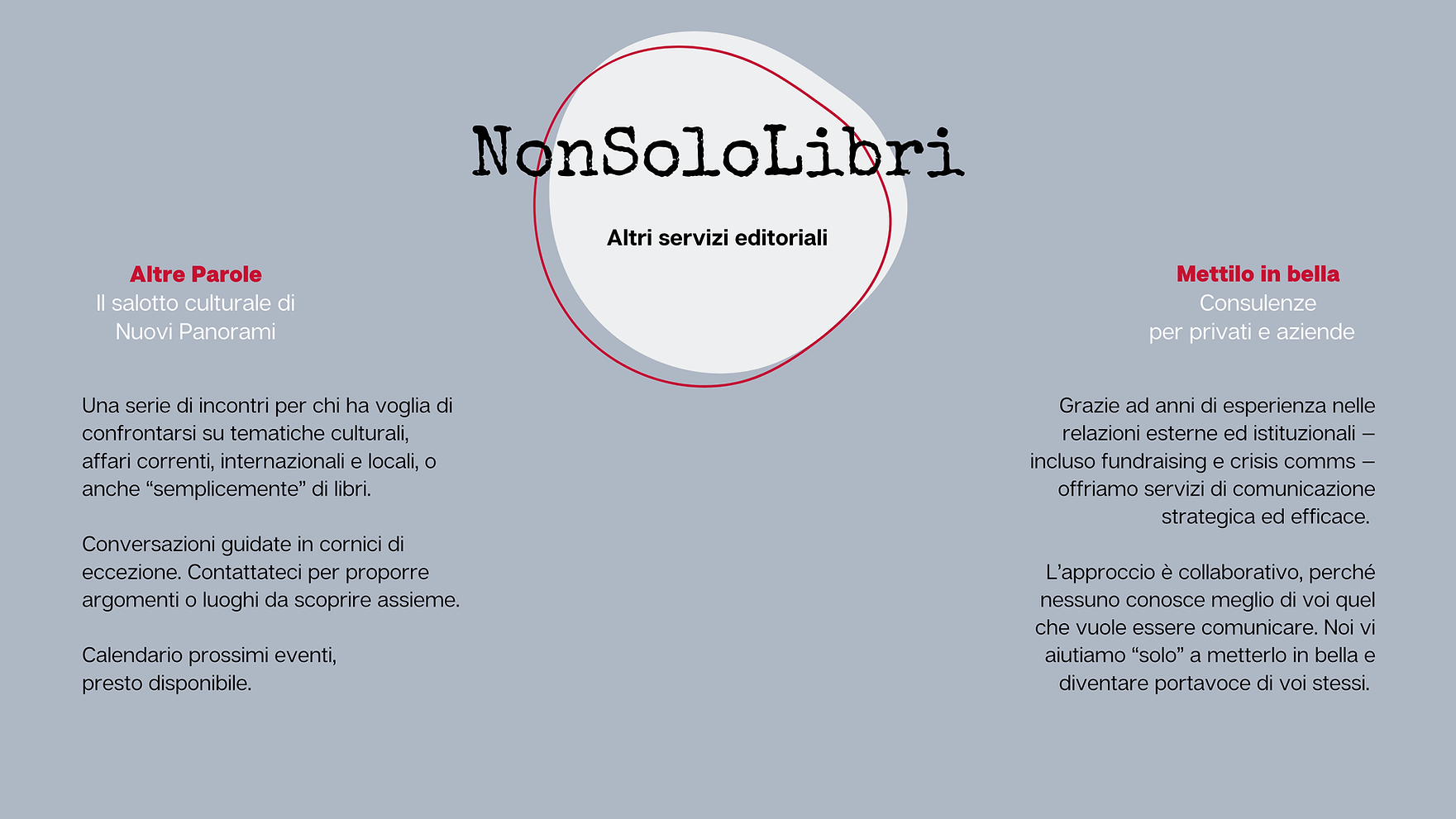 NonSoloLibri

Altri servizi editoriali

Altre Parole
Il salotto culturale di
Nuovi Panorami

Una serie di incontri per chi ha voglia di confrontarsi su tematiche culturali, affari correnti, internazionali e locali, o anche “semplicemente” di libri.

Conversazioni guidate in cornici di eccezione. Contattateci per proporre argomenti o luoghi da scoprire assieme.

Calendario prossimi eventi,
presto disponibile.

Mettilo in bella
Consulenze
per privati e aziende

Grazie ad anni di esperienza nelle relazioni esterne ed istituzionali – incluso fundraising e crisis comms – offriamo servizi di comunicazione strategica ed efficace.

L’approccio è collaborativo, perché nessuno conosce meglio di voi quel che vuole essere comunicare. Noi vi aiutiamo “solo” a metterlo in bella e diventare portavoce di voi stessi.